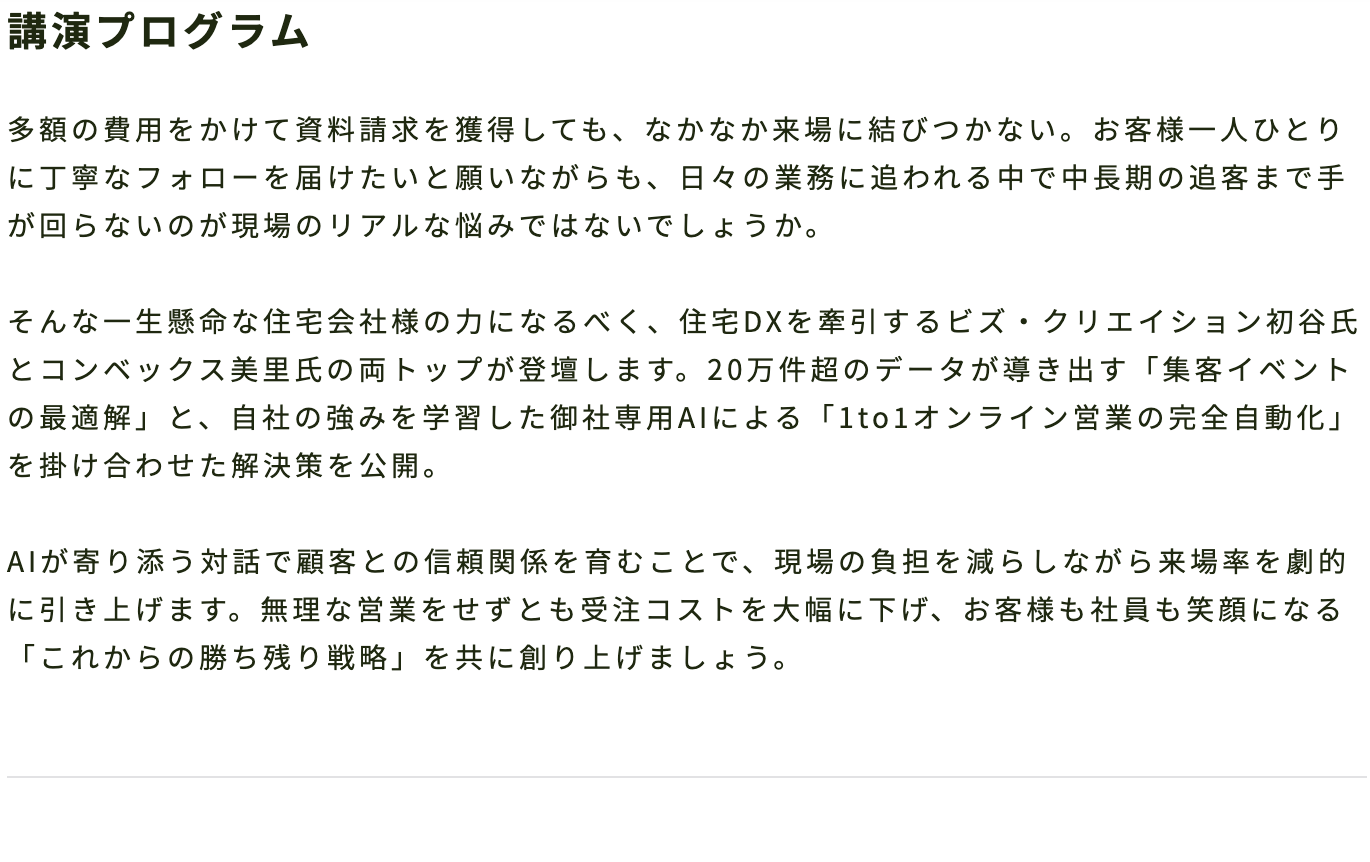 講演プログラム

多額の費用をかけて資料請求を獲得しても、なかなか来場に結びつかない。お客様一人ひとりに丁寧なフォローを届けたいと願いながらも、日々の業務に追われる中で中長期の追客まで手が回らないのが現場のリアルな悩みではないでしょうか。

そんな一生懸命な住宅会社様の力になるべく、住宅DXを牽引するビズ・クリエイション初谷氏とコンベックス美里氏の両トップが登壇します。20万件超のデータが導き出す「集客イベントの最適解」と、自社の強みを学習した御社専用AIによる「1to1オンライン営業の完全自動化」を掛け合わせた解決策を公開。

AIが寄り添う対話で顧客との信頼関係を育むことで、現場の負担を減らしながら来場率を劇的に引き上げます。無理な営業をせずとも受注コストを大幅に下げ、お客様も社員も笑顔になる「これからの勝ち残り戦略」を共に創り上げましょう。